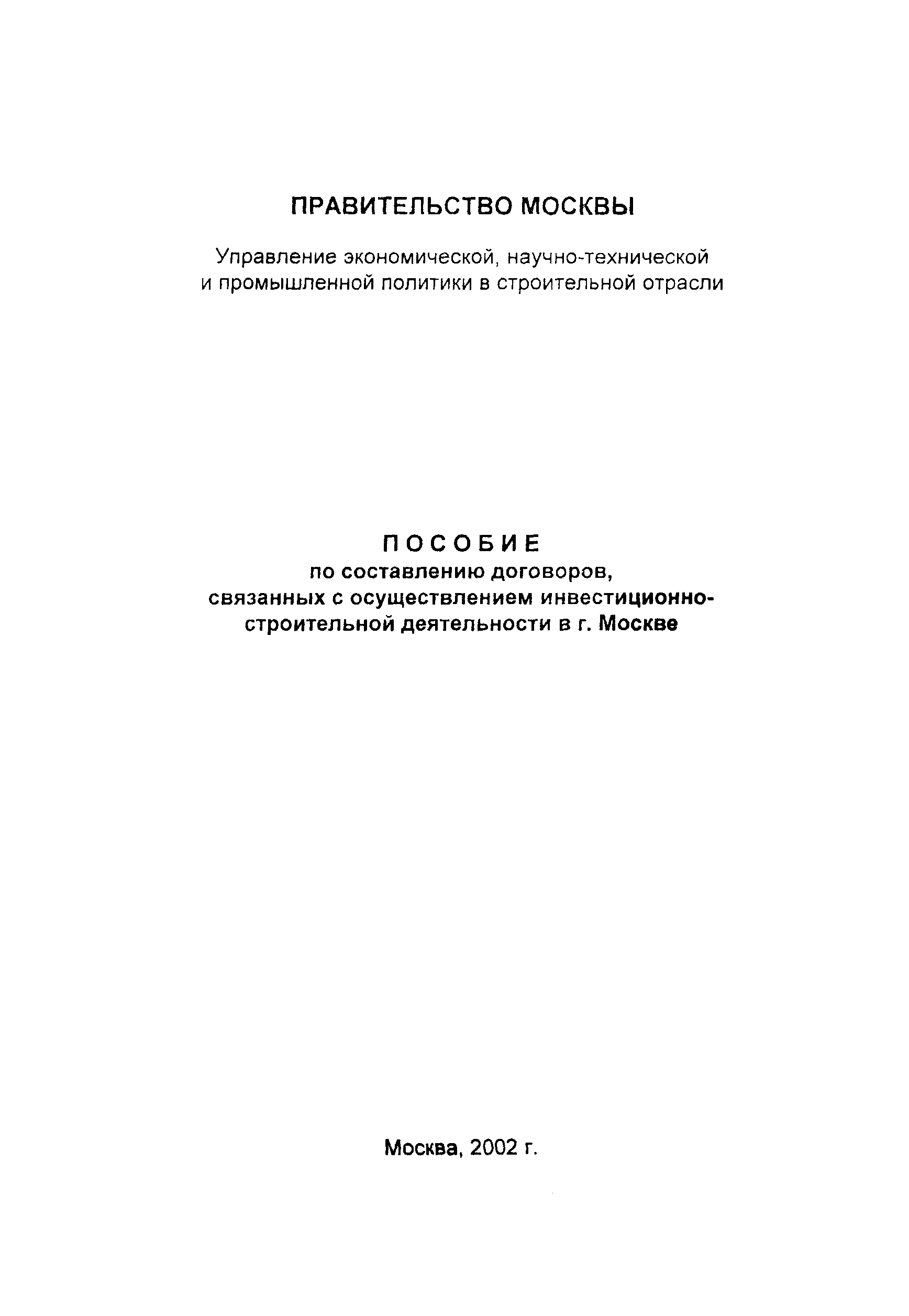 ПРАВИТЕЛЬСТВО МОСКВЫ

Управление экономической, научно-технической и промышленной политики в строительной отрасли

ПОСОБИЕ
по составлению договоров, связанных с осуществлением инвестиционно-строительной деятельности в г. Москве

Москва, 2002 г.